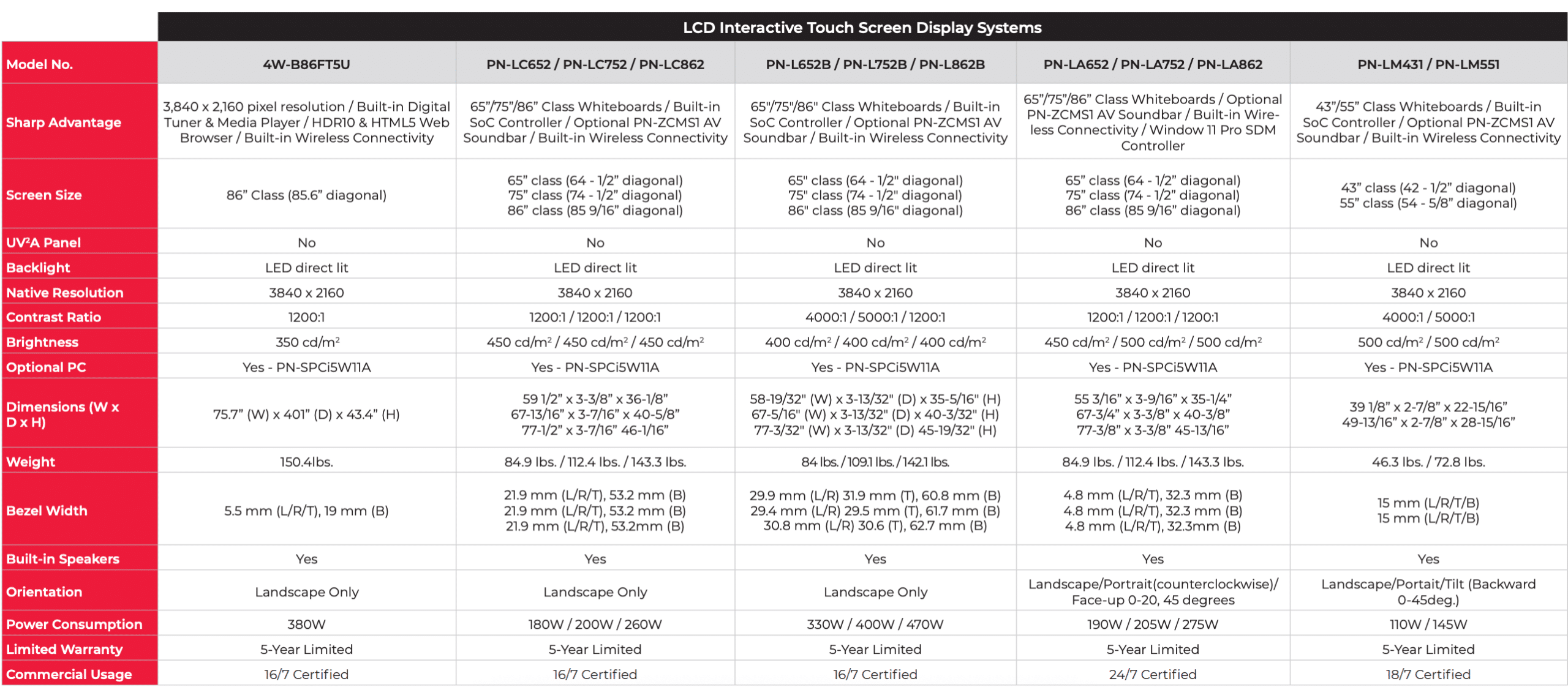 LCD Interactive Touch Screen Display Systems

| Model No. | 4W-B86FT5U | PN-LC652 / PN-LC752 / PN-LC862 | PN-L652B / PN-L752B / PN-L862B | PN-LA652 / PN-LA752 / PN-LA862 | PN-LM431 / PN-LM551 |
|---|---|---|---|---|---|
| Sharp Advantage | 3,840 x 2,160 pixel resolution / Built-in Digital Tuner & Media Player / HDR10 & HTML5 Web Browser / Built-in Wireless Connectivity | 65"/75"/86" Class Whiteboards / Built-in SoC Controller / Optional PN-ZCMS1 AV Soundbar / Built-in Wireless Connectivity | 65"/75"/86" Class Whiteboards / Built-in SoC Controller / Optional PN-ZCMS1 AV Soundbar / Built-in Wireless Connectivity | 65"/75"/86" Class Whiteboards / Optional PN-ZCMS1 AV Soundbar / Built-in Wireless Connectivity / Window 11 Pro SDM Controller | 43"/55" Class Whiteboards / Built-in SoC Controller / Optional PN-ZCMS1 AV Soundbar / Built-in Wireless Connectivity |
| Screen Size | 86" Class (85.6" diagonal) | 65" class (64 - 1/2" diagonal) 75" class (74 - 1/2" diagonal) 86" class (85 9/16" diagonal) | 65" class (64 - 1/2" diagonal) 75" class (74 - 1/2" diagonal) 86" class (85 9/16" diagonal) | 65" class (64 - 1/2" diagonal) 75" class (74 - 1/2" diagonal) 86" class (85 9/16" diagonal) | 43" class (42 - 1/2" diagonal) 55" class (54 - 5/8" diagonal) |
| UV²A Panel | No | No | No | No | No |
| Backlight | LED direct lit | LED direct lit | LED direct lit | LED direct lit | LED direct lit |
| Native Resolution | 3840 x 2160 | 3840 x 2160 | 3840 x 2160 | 3840 x 2160 | 3840 x 2160 |
| Contrast Ratio | 1200:1 | 1200:1 / 1200:1 / 1200:1 | 4000:1 / 5000:1 / 1200:1 | 1200:1 / 1200:1 / 1200:1 | 4000:1 / 5000:1 |
| Brightness | 350 cd/m² | 450 cd/m² / 450 cd/m² / 450 cd/m² | 400 cd/m² / 400 cd/m² / 400 cd/m² | 450 cd/m² / 500 cd/m² / 500 cd/m² | 500 cd/m² / 500 cd/m² |
| Optional PC | Yes - PN-SPCi5W11A | Yes - PN-SPCi5W11A | Yes - PN-SPCi5W11A | Yes - PN-SPCi5W11A | Yes - PN-SPCi5W11A |
| Dimensions (W x D x H) | 75.7" (W) x 401" (D) x 43.4" (H) | 59 1/2" x 3-3/8" x 36-1/8" 67-13/16" x 3-7/16" x 40-5/8" 77-1/2" x 3-7/16" 46-1/16" | 58-19/32" (W) x 3-13/32" (D) x 35-5/16" (H) 67-5/16" (W) x 3-13/32" (D) x 40-3/32" (H) 77-3/32" (W) x 3-13/32" (D) 45-19/32" (H) | 55 3/16" x 3-9/16" x 35-1/4" 67-3/4" x 3-3/8" x 40-3/8" 77-3/8" x 3-3/8" 45-13/16" | 39 1/8" x 2-7/8" x 22-15/16" 49-13/16" x 2-7/8" x 28-15/16" |
| Weight | 150.4lbs. | 84.9 lbs. / 112.4 lbs. / 143.3 lbs. | 84 lbs. / 109.1 lbs. / 142.1 lbs. | 84.9 lbs. / 112.4 lbs. / 143.3 lbs. | 46.3 lbs. / 72.8 lbs. |
| Bezel Width | 5.5 mm (L/R/T), 19 mm (B) | 21.9 mm (L/R/T), 53.2 mm (B) 21.9 mm (L/R/T), 53.2 mm (B) 21.9 mm (L/R/T), 53.2mm (B) | 29.9 mm (L/R) 31.9 mm (T), 60.8 mm (B) 29.4 mm (L/R) 29.5 mm (T), 61.7 mm (B) 30.8 mm (L/R) 30.6 (T), 62.7 mm (B) | 4.8 mm (L/R/T), 32.3 mm (B) 4.8 mm (L/R/T), 32.3 mm (B) 4.8 mm (L/R/T), 32.3mm (B) | 15 mm (L/R/T/B) 15 mm (L/R/T/B) |
| Built-in Speakers | Yes | Yes | Yes | Yes | Yes |
| Orientation | Landscape Only | Landscape Only | Landscape Only | Landscape/Portrait(counterclockwise)/ Face-up 0-20, 45 degrees | Landscape/Portait/Tilt (Backward 0-45deg.) |
| Power Consumption | 380W | 180W / 200W / 260W | 330W / 400W / 470W | 190W / 205W / 275W | 110W / 145W |
| Limited Warranty | 5-Year Limited | 5-Year Limited | 5-Year Limited | 5-Year Limited | 5-Year Limited |
| Commercial Usage | 16/7 Certified | 16/7 Certified | 16/7 Certified | 24/7 Certified | 18/7 Certified |